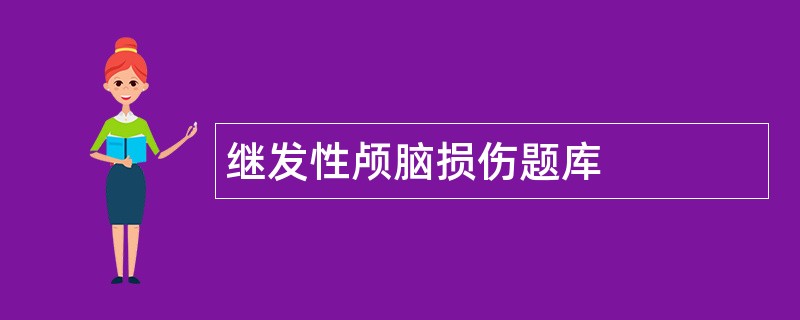 继发性颅脑损伤题库